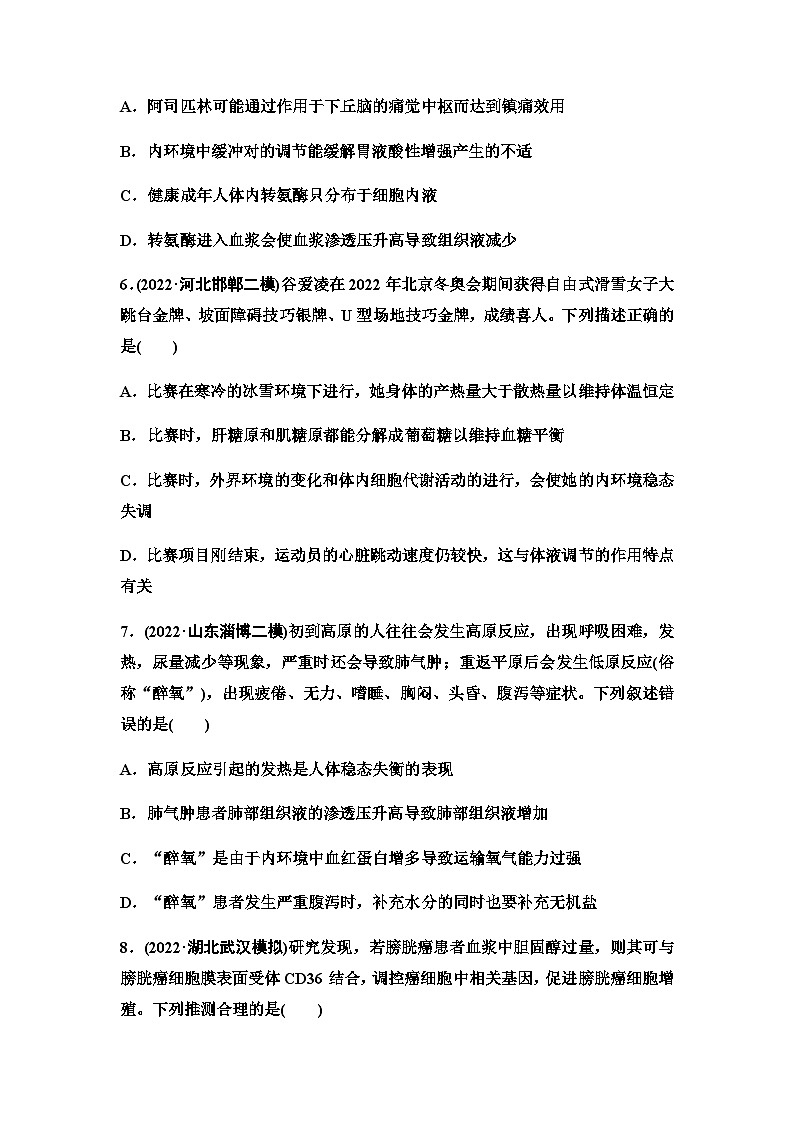 A．阿司匹林可能通过作用于下丘脑的痛觉中枢而达到镇痛效用

B．内环境中缓冲对的调节能缓解胃液酸性增强产生的不适

C．健康成年人体内转氨酶只分布于细胞内液

D．转氨酶进入血浆会使血浆渗透压升高导致组织液减少

6．(2022·河北邯郸二模)谷爱凌在2022年北京冬奥会期间获得自由式滑雪女子大跳台金牌、坡面障碍技巧银牌、U型场地技巧金牌，成绩喜人。下列描述正确的是(　　)

A．比赛在寒冷的冰雪环境下进行，她身体的产热量大于散热量以维持体温恒定

B．比赛时，肝糖原和肌糖原都能分解成葡萄糖以维持血糖平衡

C．比赛时，外界环境的变化和体内细胞代谢活动的进行，会使她的内环境稳态失调

D．比赛项目刚结束，运动员的心脏跳动速度仍较快，这与体液调节的作用特点有关

7．(2022·山东淄博二模)初到高原的人往往会发生高原反应，出现呼吸困难，发热，尿量减少等现象，严重时还会导致肺气肿；重返平原后会发生低原反应(俗称“醉氧”)，出现疲倦、无力、嗜睡、胸闷、头昏、腹泻等症状。下列叙述错误的是(　　)

A．高原反应引起的发热是人体稳态失衡的表现

B．肺气肿患者肺部组织液的渗透压升高导致肺部组织液增加

C．“醉氧”是由于内环境中血红蛋白增多导致运输氧气能力过强

D．“醉氧”患者发生严重腹泻时，补充水分的同时也要补充无机盐

8．(2022·湖北武汉模拟)研究发现，若膀胱癌患者血浆中胆固醇过量，则其可与膀胱癌细胞膜表面受体CD36结合，调控癌细胞中相关基因，促进膀胱癌细胞增殖。下列推测合理的是(　　)